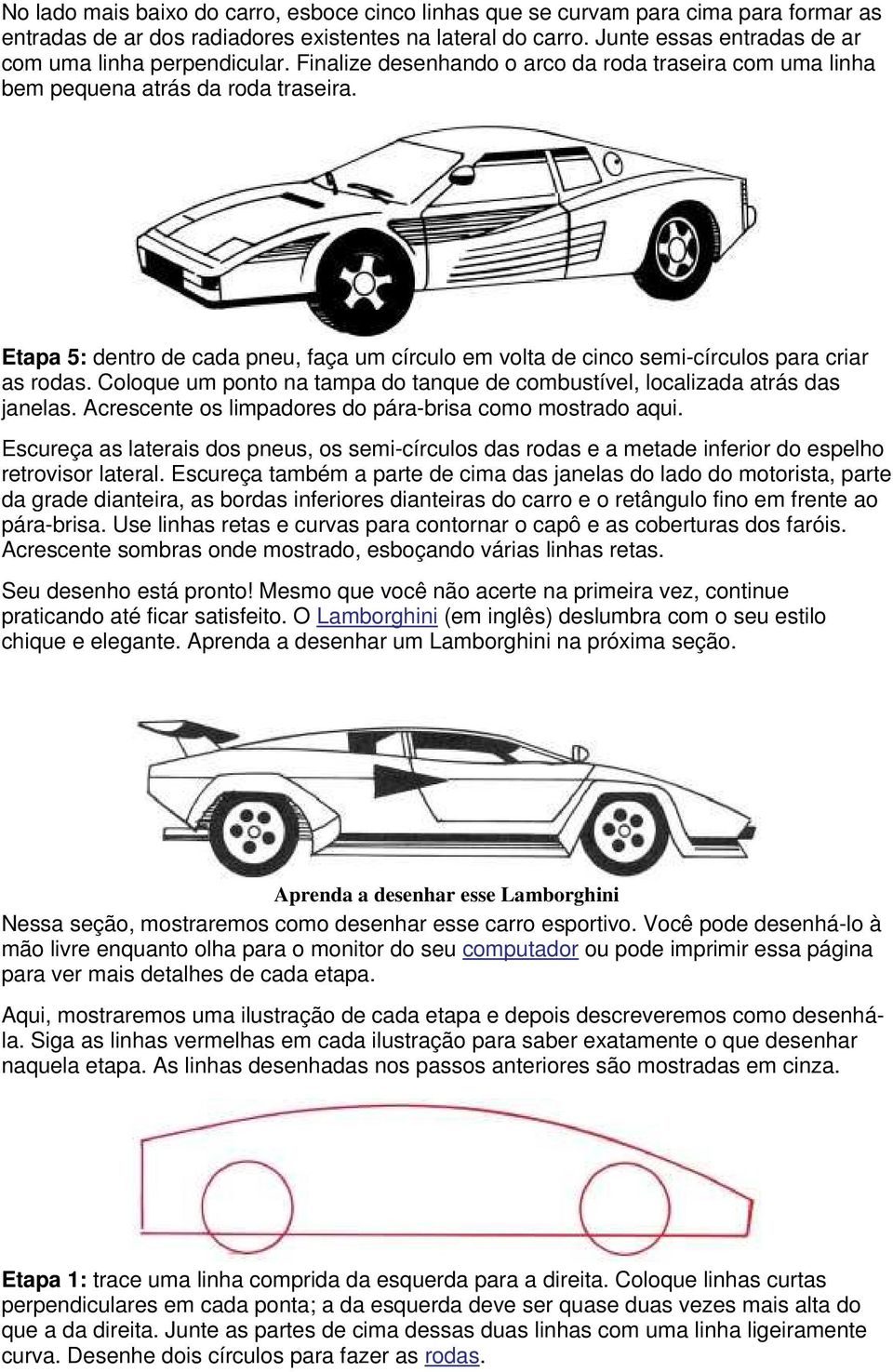 No lado mais baixo do carro, esboce cinco linhas que se curvam para cima para formar as entradas de ar dos radiadores existentes na lateral do carro. Junte essas entradas de ar com uma linha perpendicular. Finalize desenhando o arco da roda traseira com uma linha bem pequena atrás da roda traseira.

Etapa 5: dentro de cada pneu, faça um círculo em volta de cinco semi-círculos para criar as rodas. Coloque um ponto na tampa do tanque de combustível, localizada atrás das janelas. Acrescente os limpadores do pára-brisa como mostrado aqui.

Escureça as laterais dos pneus, os semi-círculos das rodas e a metade inferior do espelho retrovisor lateral. Escureça também a parte de cima das janelas do lado do motorista, parte da grade dianteira, as bordas inferiores dianteiras do carro e o retângulo fino em frente ao pára-brisa. Use linhas retas e curvas para contornar o capô e as coberturas dos faróis. Acrescente sombras onde mostrado, esboçando várias linhas retas.

Seu desenho está pronto! Mesmo que você não acerte na primeira vez, continue praticando até ficar satisfeito. O Lamborghini (em inglês) deslumbra com o seu estilo chique e elegante. Aprenda a desenhar um Lamborghini na próxima seção.

Aprenda a desenhar esse Lamborghini

Nessa seção, mostraremos como desenhar esse carro esportivo. Você pode desenhá-lo à mão livre enquanto olha para o monitor do seu computador ou pode imprimir essa página para ver mais detalhes de cada etapa.

Aqui, mostraremos uma ilustração de cada etapa e depois descreveremos como desenhá-la. Siga as linhas vermelhas em cada ilustração para saber exatamente o que desenhar naquela etapa. As linhas desenhadas nos passos anteriores são mostradas em cinza.

Etapa 1: trace uma linha comprida da esquerda para a direita. Coloque linhas curtas perpendiculares em cada ponta; a da esquerda deve ser quase duas vezes mais alta do que a da direita. Junte as partes de cima dessas duas linhas com uma linha ligeiramente curva. Desenhe dois círculos para fazer as rodas.